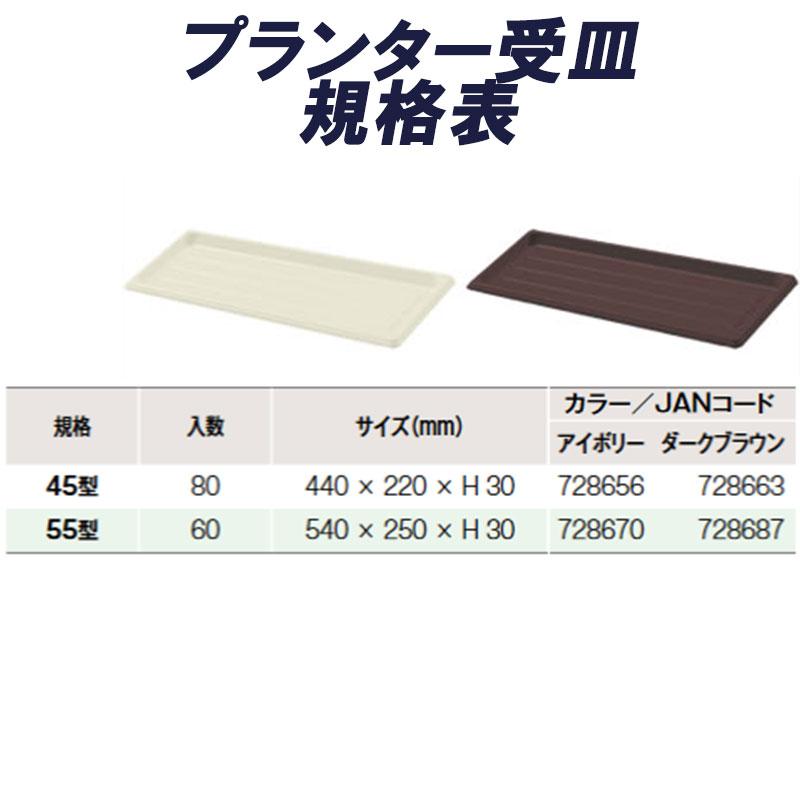 プランター受皿
規格表

| 規格 | 入数 | サイズ(mm) | カラー／JANコード アイボリー | カラー／JANコード ダークブラウン |
|---|---|---|---|---|
| 45型 | 80 | 440 × 220 × H 30 | 728656 | 728663 |
| 55型 | 60 | 540 × 250 × H 30 | 728670 | 728687 |